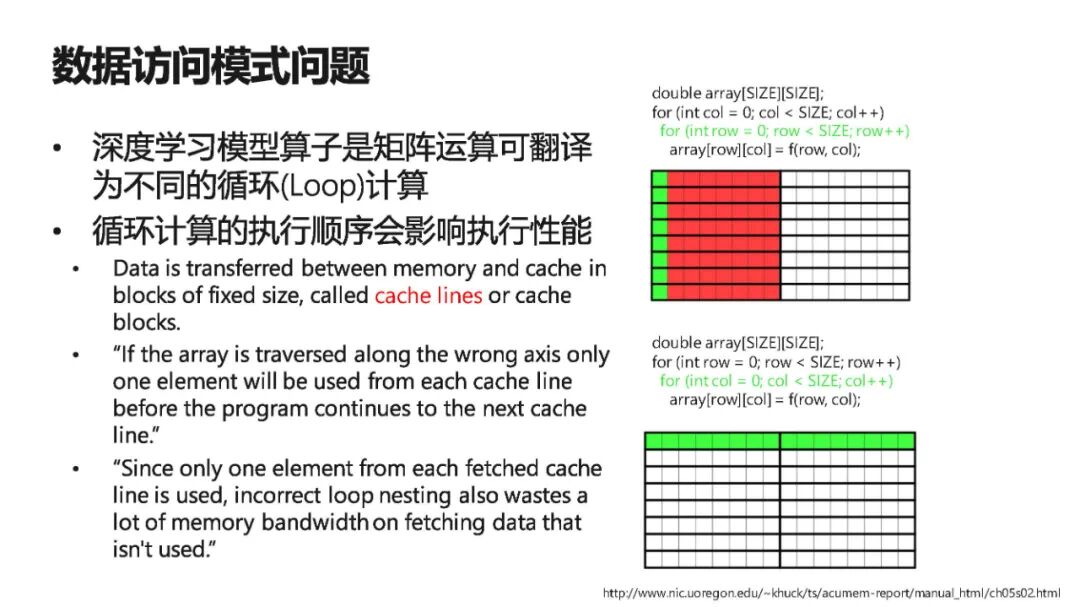 数据访问模式问题

• 深度学习模型算子是矩阵运算可翻译为不同的循环(Loop)计算

• 循环计算的执行顺序会影响执行性能

• Data is transferred between memory and cache in blocks of fixed size, called cache lines or cache blocks.

• "If the array is traversed along the wrong axis only one element will be used from each cache line before the program continues to the next cache line."

• "Since only one element from each fetched cache line is used, incorrect loop nesting also wastes a lot of memory bandwidth on fetching data that isn't used."

double array[SIZE][SIZE];
for (int col = 0; col < SIZE; col++)
for (int row = 0; row < SIZE; row++)
array[row][col] = f(row, col);

double array[SIZE][SIZE];
for (int row = 0; row < SIZE; row++)
for (int col = 0; col < SIZE; col++)
array[row][col] = f(row, col);

http://www.nic.uoregon.edu/~khuck/ts/acumem-report/manual_html/ch05s02.html